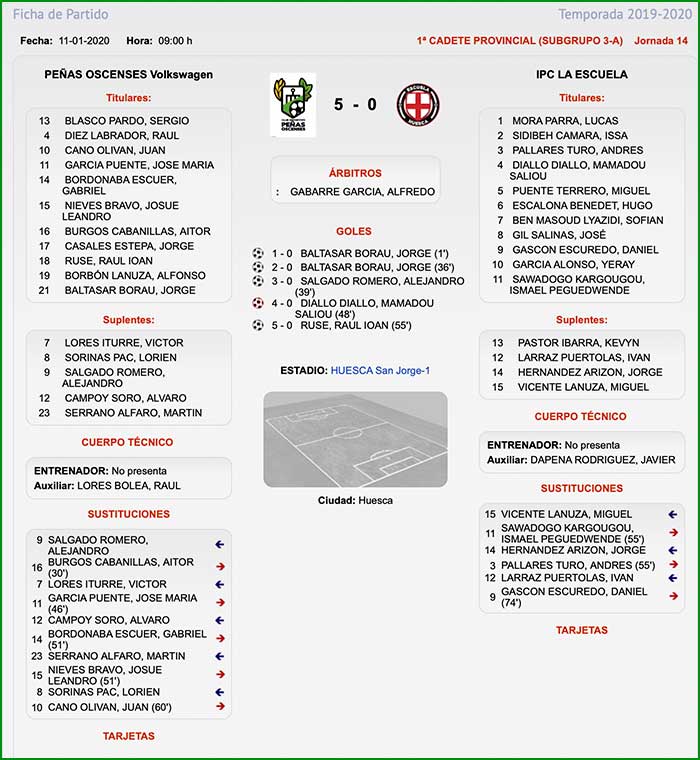 Ficha de Partido

Temporada 2019-2020

Fecha: 11-01-2020 Hora: 09:00 h

1ª CADETE PROVINCIAL (SUBGRUPO 3-A) Jornada 14

PEÑAS OSCENSES Volkswagen

Titulares:

13 BLASCO PARDO, SERGIO
4 DIEZ LABRADOR, RAUL
10 CANO OLIVAN, JUAN
11 GARCIA PUENTE, JOSE MARIA
14 BORDONABA ESCUER, GABRIEL
15 NIEVES BRAVO, JOSUE LEANDRO
16 BURGOS CABANILLAS, AITOR
17 CASALES ESTEPA, JORGE
18 RUSE, RAUL IOAN
19 BORBÓN LANUZA, ALFONSO
21 BALTASAR BORAU, JORGE

Suplentes:

7 LORES ITURRE, VICTOR
8 SORINAS PAC, LORIEN
9 SALGADO ROMERO, ALEJANDRO
12 CAMPOY SORO, ALVARO
23 SERRANO ALFARO, MARTIN

CUERPO TÉCNICO

ENTRENADOR: No presenta
Auxiliar: LORES BOLEA, RAUL

SUSTITUCIONES

9 SALGADO ROMERO, ALEJANDRO
16 BURGOS CABANILLAS, AITOR (30')
7 LORES ITURRE, VICTOR
11 GARCIA PUENTE, JOSE MARIA (46')
12 CAMPOY SORO, ALVARO
14 BORDONABA ESCUER, GABRIEL (51')
23 SERRANO ALFARO, MARTIN
15 NIEVES BRAVO, JOSUE LEANDRO (51')
8 SORINAS PAC, LORIEN
10 CANO OLIVAN, JUAN (60')

TARJETAS

PEÑAS OSCENSES

5 - 0

ESCUELA HUESCA

ÁRBITROS

: GABARRE GARCIA, ALFREDO

GOLES

1 - 0 BALTASAR BORAU, JORGE (1')
2 - 0 BALTASAR BORAU, JORGE (36')
3 - 0 SALGADO ROMERO, ALEJANDRO (39')
4 - 0 DIALLO DIALLO, MAMADOU SALIOU (48')
5 - 0 RUSE, RAUL IOAN (55')

ESTADIO: HUESCA San Jorge-1

Ciudad: Huesca

IPC LA ESCUELA

Titulares:

1 MORA PARRA, LUCAS
2 SIDIBEH CAMARA, ISSA
3 PALLARES TURO, ANDRES
4 DIALLO DIALLO, MAMADOU SALIOU
5 PUENTE TERRERO, MIGUEL
6 ESCALONA BENEDET, HUGO
7 BEN MASOUD LYAZIDI, SOFIAN
8 GIL SALINAS, JOSÉ
9 GASCON ESCUREDO, DANIEL
10 GARCIA ALONSO, YERAY
11 SAWADOGO KARGOUGOU, ISMAEL PEGUEDWENDE

Suplentes:

13 PASTOR IBARRA, KEVYN
12 LARRAZ PUERTOLAS, IVAN
14 HERNANDEZ ARIZON, JORGE
15 VICENTE LANUZA, MIGUEL

CUERPO TÉCNICO

ENTRENADOR: No presenta
Auxiliar: DAPENA RODRIGUEZ, JAVIER

SUSTITUCIONES

15 VICENTE LANUZA, MIGUEL
11 SAWADOGO KARGOUGOU, ISMAEL PEGUEDWENDE (55')
14 HERNANDEZ ARIZON, JORGE
3 PALLARES TURO, ANDRES (55')
12 LARRAZ PUERTOLAS, IVAN
9 GASCON ESCUREDO, DANIEL (74')

TARJETAS